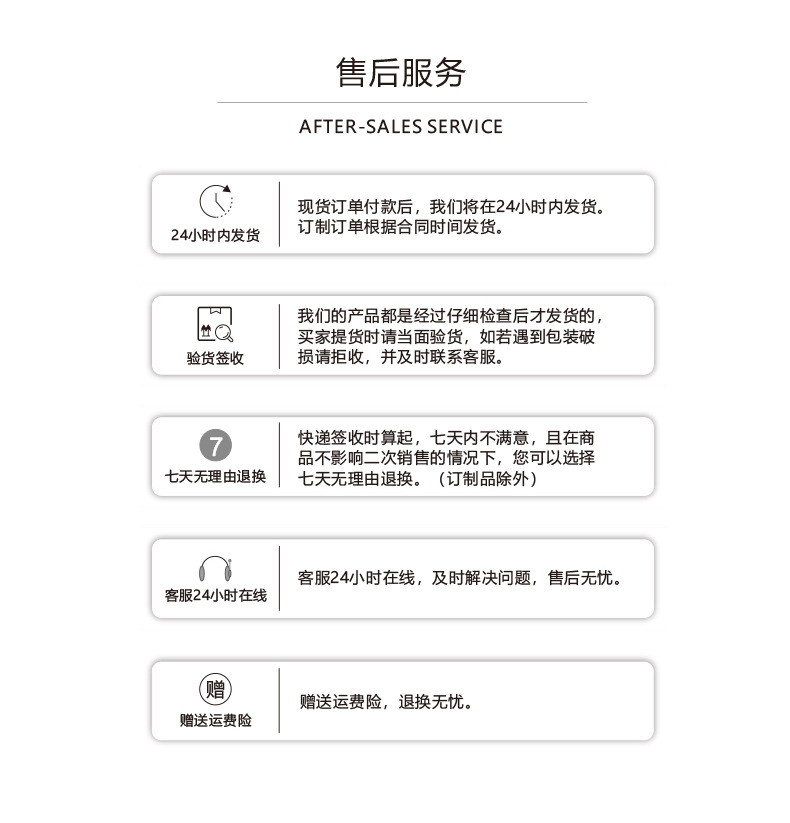 售后服务

AFTER-SALES SERVICE

24小时内发货

现货订单付款后，我们将在24小时内发货。订制订单根据合同时间发货。

验货签收

我们的产品都是经过仔细检查后才发货的，买家提货时请当面验货，如若遇到包装破损请拒收，并及时联系客服。

7

七天无理由退换

快递签收时算起，七天内不满意，且在商品不影响二次销售的情况下，您可以选择七天无理由退换。（订制品除外）

客服24小时在线

客服24小时在线，及时解决问题，售后无忧。

赠

赠送运费险

赠送运费险，退换无忧。